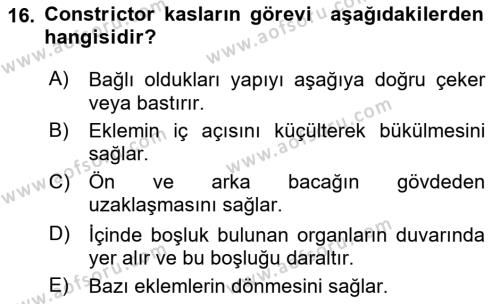 16. Constrictor kasların görevi aşağıdakilerden hangisidir?

A) Bağlı oldukları yapıyı aşağıya doğru çeker veya bastırır.

B) Eklemin iç açısını küçülterek bükülmesini sağlar.

C) Ön ve arka bacağın gövdeden uzaklaşmasını sağlar.

D) İçinde boşluk bulunan organların duvarında yer alır ve bu boşluğu daraltır.

E) Bazı eklemlerin dönmesini sağlar.

www.aofsoru.com